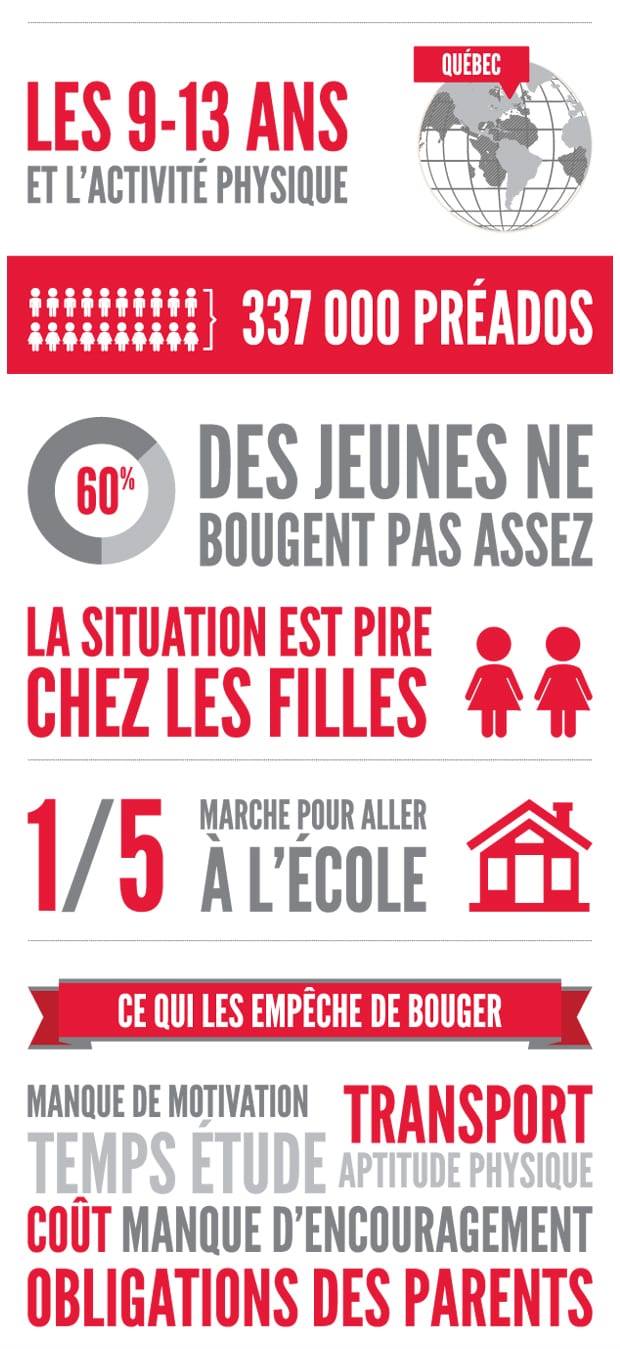 LES 9-13 ANS
ET L'ACTIVITÉ PHYSIQUE

QUÉBEC

337 000 PRÉADOS

60%

DES JEUNES NE BOUGENT PAS ASSEZ

LA SITUATION EST PIRE CHEZ LES FILLES

1/5

MARCHE POUR ALLER À L'ÉCOLE

CE QUI LES EMPÊCHE DE BOUGER

MANQUE DE MOTIVATION
TRANSPORT
TEMPS ÉTUDE
APTITUDE PHYSIQUE
COÛT
MANQUE D'ENCOURAGEMENT
OBLIGATIONS DES PARENTS